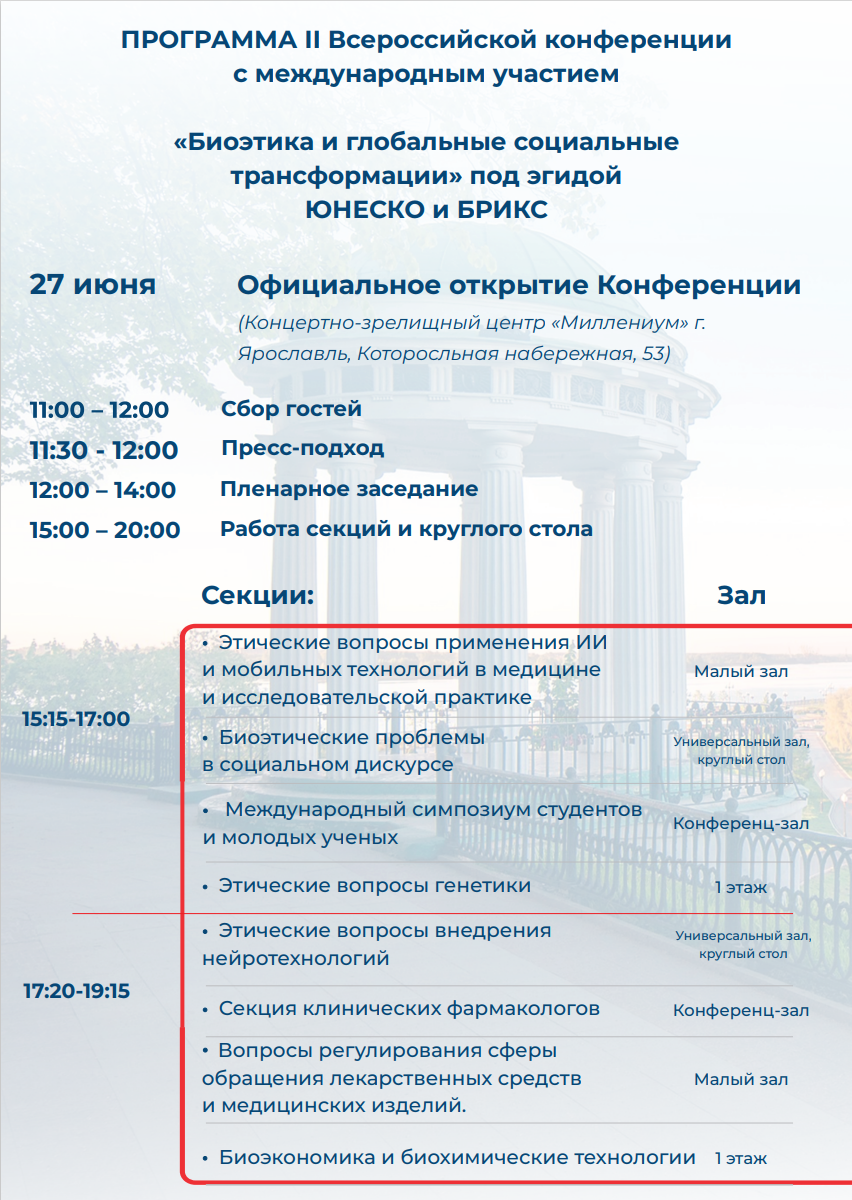 ПРОГРАММА II Всероссийской конференции с международным участием

«Биоэтика и глобальные социальные трансформации» под эгидой ЮНЕСКО и БРИКС

27 июня Официальное открытие Конференции

(Концертно-зрелищный центр «Миллениум» г. Ярославль, Которосльная набережная, 53)

11:00 – 12:00 Сбор гостей
11:30 - 12:00 Пресс-подход
12:00 – 14:00 Пленарное заседание
15:00 – 20:00 Работа секций и круглого стола

| | Секции: | Зал |
|---|---|---|
| 15:15-17:00 | • Этические вопросы применения ИИ и мобильных технологий в медицине и исследовательской практике | Малый зал |
| | • Биоэтические проблемы в социальном дискурсе | Универсальный зал, круглый стол |
| | • Международный симпозиум студентов и молодых ученых | Конференц-зал |
| | • Этические вопросы генетики | 1 этаж |
| 17:20-19:15 | • Этические вопросы внедрения нейротехнологий | Универсальный зал, круглый стол |
| | • Секция клинических фармакологов | Конференц-зал |
| | • Вопросы регулирования сферы обращения лекарственных средств и медицинских изделий. | Малый зал |
| | • Биоэкономика и биохимические технологии | 1 этаж |